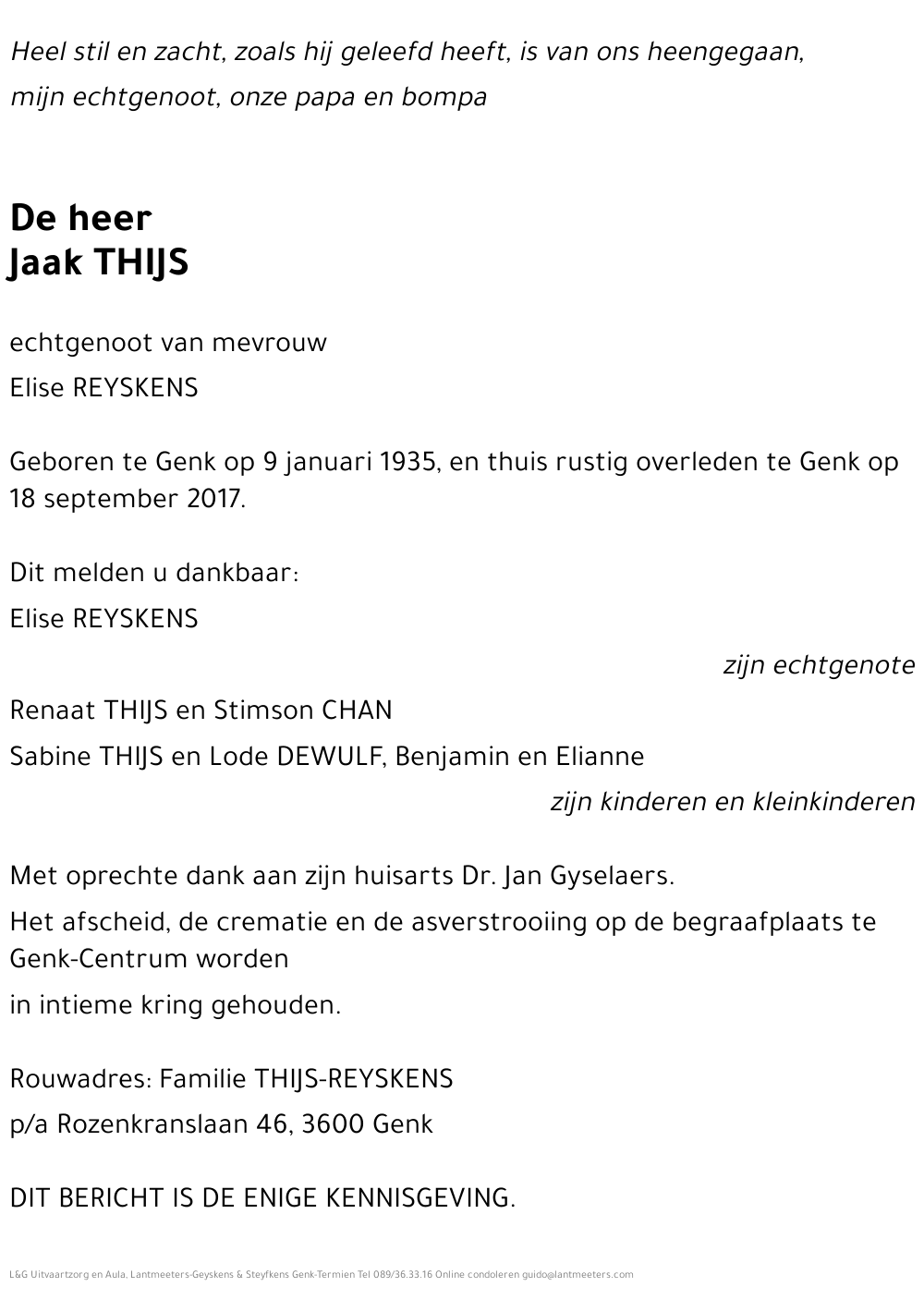 Heel stil en zacht, zoals hij geleefd heeft, is van ons heengegaan,

mijn echtgenoot, onze papa en bompa

De heer
Jaak THIJS

echtgenoot van mevrouw

Elise REYSKENS

Geboren te Genk op 9 januari 1935, en thuis rustig overleden te Genk op 18 september 2017.

Dit melden u dankbaar:

Elise REYSKENS

zijn echtgenote

Renaat THIJS en Stimson CHAN

Sabine THIJS en Lode DEWULF, Benjamin en Elianne

zijn kinderen en kleinkinderen

Met oprechte dank aan zijn huisarts Dr. Jan Gyselaers.

Het afscheid, de crematie en de asverstrooiing op de begraafplaats te Genk-Centrum worden

in intieme kring gehouden.

Rouwadres: Familie THIJS-REYSKENS

p/a Rozenkranslaan 46, 3600 Genk

DIT BERICHT IS DE ENIGE KENNISGEVING.

L&G Uitvaartzorg en Aula, Lantmeeters-Geyskens & Steyfkens Genk-Termien Tel 089/36.33.16 Online condoleren guido@lantmeeters.com